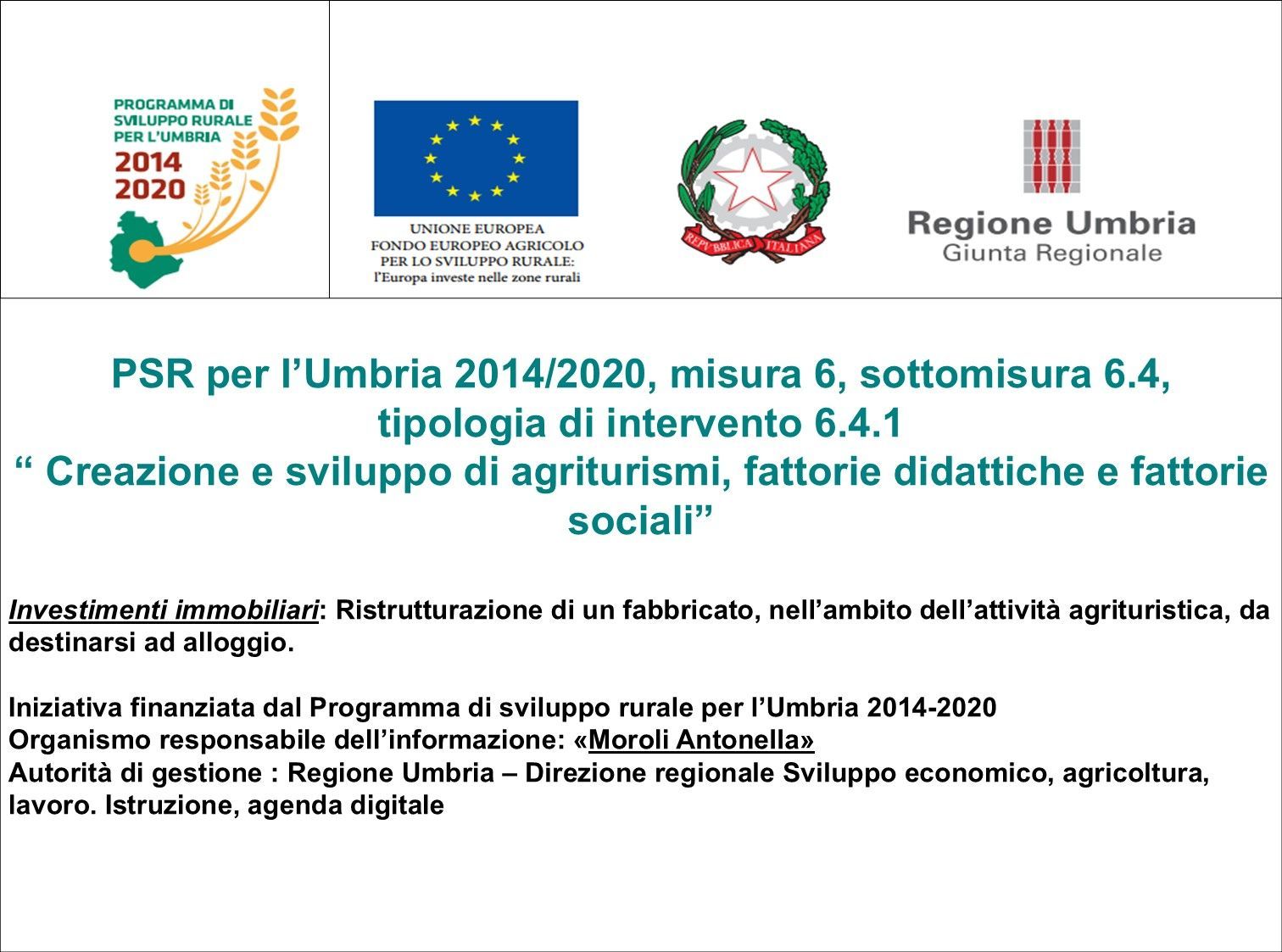 PROGRAMMA DI SVILUPPO RURALE PER L'UMBRIA
2014
2020

UNIONE EUROPEA
FONDO EUROPEO AGRICOLO
PER LO SVILUPPO RURALE:
l'Europa investe nelle zone rurali

REPVBBLICA ITALIANA

Regione Umbria
Giunta Regionale

PSR per l'Umbria 2014/2020, misura 6, sottomisura 6.4, tipologia di intervento 6.4.1
" Creazione e sviluppo di agriturismi, fattorie didattiche e fattorie sociali"

Investimenti immobiliari: Ristrutturazione di un fabbricato, nell'ambito dell'attività agrituristica, da destinarsi ad alloggio.

Iniziativa finanziata dal Programma di sviluppo rurale per l'Umbria 2014-2020
Organismo responsabile dell'informazione: «Moroli Antonella»
Autorità di gestione : Regione Umbria – Direzione regionale Sviluppo economico, agricoltura, lavoro. Istruzione, agenda digitale